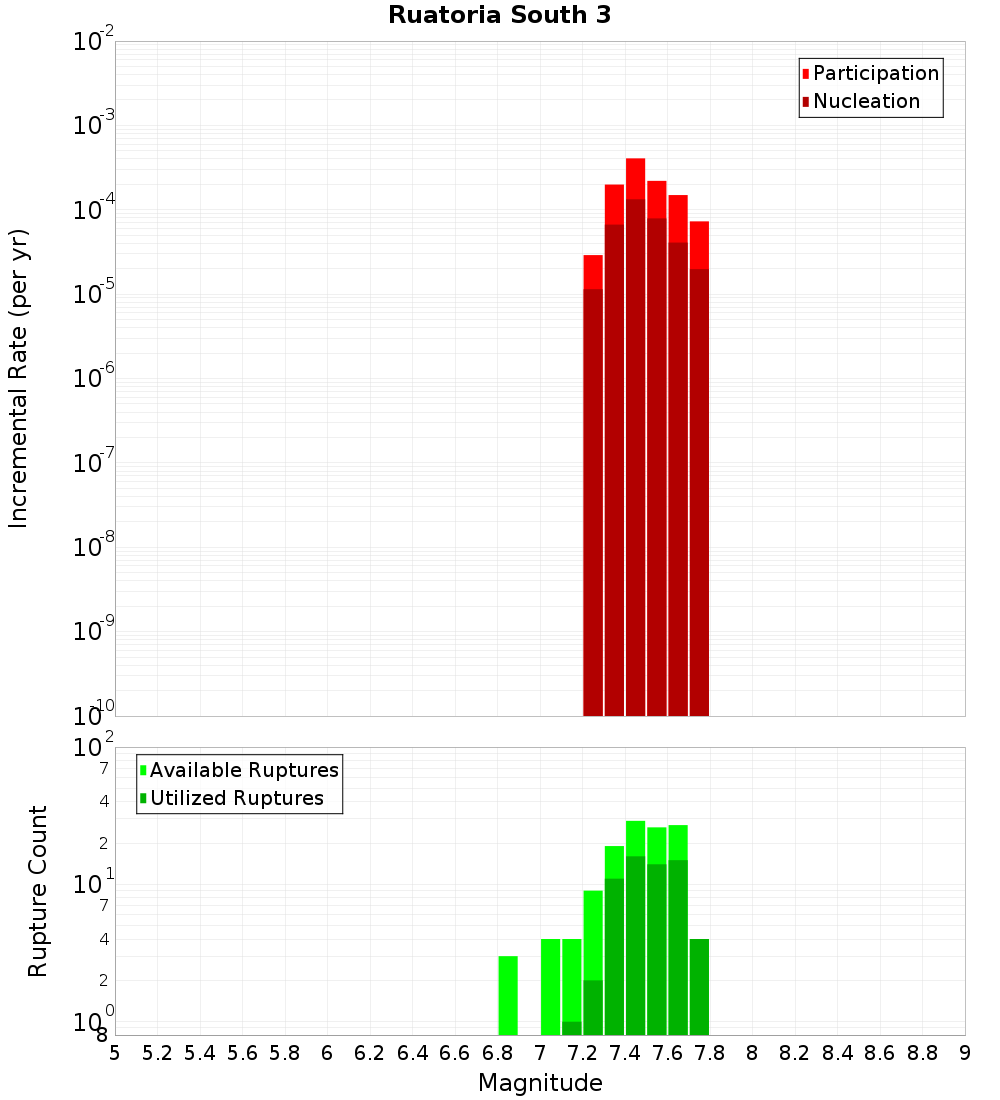 Ruatoria South 3

Participation
Nucleation

Incremental Rate (per yr)

$10^{-2}$
$10^{-3}$
$10^{-4}$
$10^{-5}$
$10^{-6}$
$10^{-7}$
$10^{-8}$
$10^{-9}$
$10^{-10}$

Available Ruptures
Utilized Ruptures

Rupture Count

$10^{2}$
7
4
2
$10^{1}$
7
4
2
$10^{0}$
8

5 5.2 5.4 5.6 5.8 6 6.2 6.4 6.6 6.8 7 7.2 7.4 7.6 7.8 8 8.2 8.4 8.6 8.8 9

Magnitude